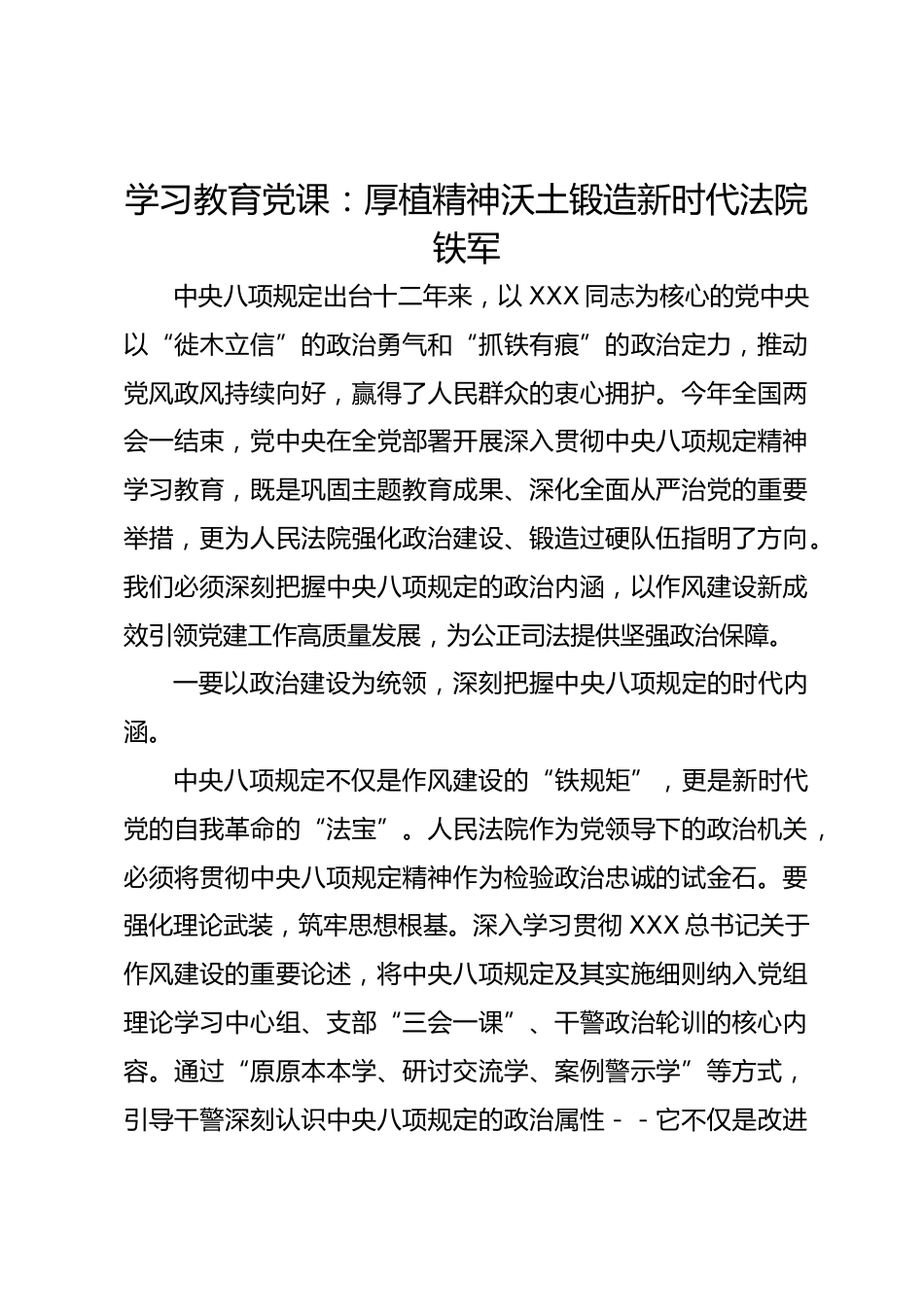 学习教育党课：厚植精神沃土锻造新时代法院铁军

中央八项规定出台十二年来，以 XXX 同志为核心的党中央以“徙木立信”的政治勇气和“抓铁有痕”的政治定力，推动党风政风持续向好，赢得了人民群众的衷心拥护。今年全国两会一结束，党中央在全党部署开展深入贯彻中央八项规定精神学习教育，既是巩固主题教育成果、深化全面从严治党的重要举措，更为人民法院强化政治建设、锻造过硬队伍指明了方向。我们必须深刻把握中央八项规定的政治内涵，以作风建设新成效引领党建工作高质量发展，为公正司法提供坚强政治保障。

一要以政治建设为统领，深刻把握中央八项规定的时代内涵。

中央八项规定不仅是作风建设的“铁规矩”，更是新时代党的自我革命的“法宝”。人民法院作为党领导下的政治机关，必须将贯彻中央八项规定精神作为检验政治忠诚的试金石。要强化理论武装，筑牢思想根基。深入学习贯彻 XXX 总书记关于作风建设的重要论述，将中央八项规定及其实施细则纳入党组理论学习中心组、支部“三会一课”、干警政治轮训的核心内容。通过“原原本本学、研讨交流学、案例警示学”等方式，引导干警深刻认识中央八项规定的政治属性－－它不仅是改进